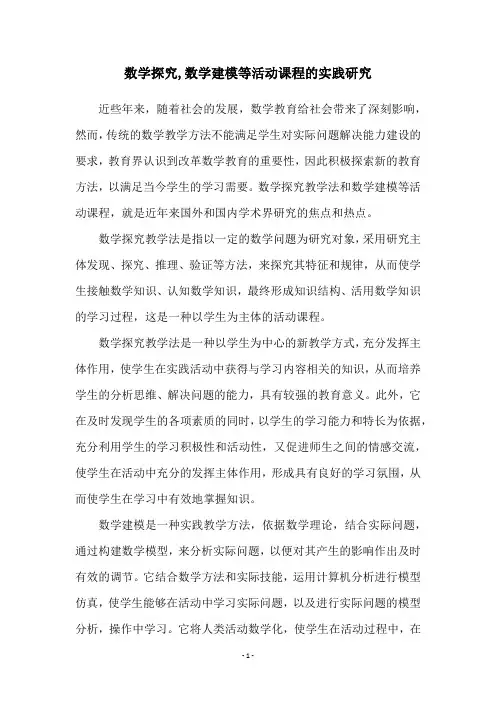 数学探究,数学建模等活动课程的实践研究

近些年来，随着社会的发展，数学教育给社会带来了深刻影响，然而，传统的数学教学方法不能满足学生对实际问题解决能力建设的要求，教育界认识到改革数学教育的重要性，因此积极探索新的教育方法，以满足当今学生的学习需要。数学探究教学法和数学建模等活动课程，就是近年来国外和国内学术界研究的焦点和热点。

数学探究教学法是指以一定的数学问题为研究对象，采用研究主体发现、探究、推理、验证等方法，来探究其特征和规律，从而使学生接触数学知识、认知数学知识，最终形成知识结构、活用数学知识的学习过程，这是一种以学生为主体的活动课程。

数学探究教学法是一种以学生为中心的新教学方式，充分发挥主体作用，使学生在实践活动中获得与学习内容相关的知识，从而培养学生的分析思维、解决问题的能力，具有较强的教育意义。此外，它在及时发现学生的各项素质的同时，以学生的学习能力和特长为依据，充分利用学生的学习积极性和活动性，又促进师生之间的情感交流，使学生在活动中充分的发挥主体作用，形成具有良好的学习氛围，从而使学生在学习中有效地掌握知识。

数学建模是一种实践教学方法，依据数学理论，结合实际问题，通过构建数学模型，来分析实际问题，以便对其产生的影响作出及时有效的调节。它结合数学方法和实际技能，运用计算机分析进行模型仿真，使学生能够在活动中学习实际问题，以及进行实际问题的模型分析，操作中学习。它将人类活动数学化，使学生在活动过程中，在

- 1 -